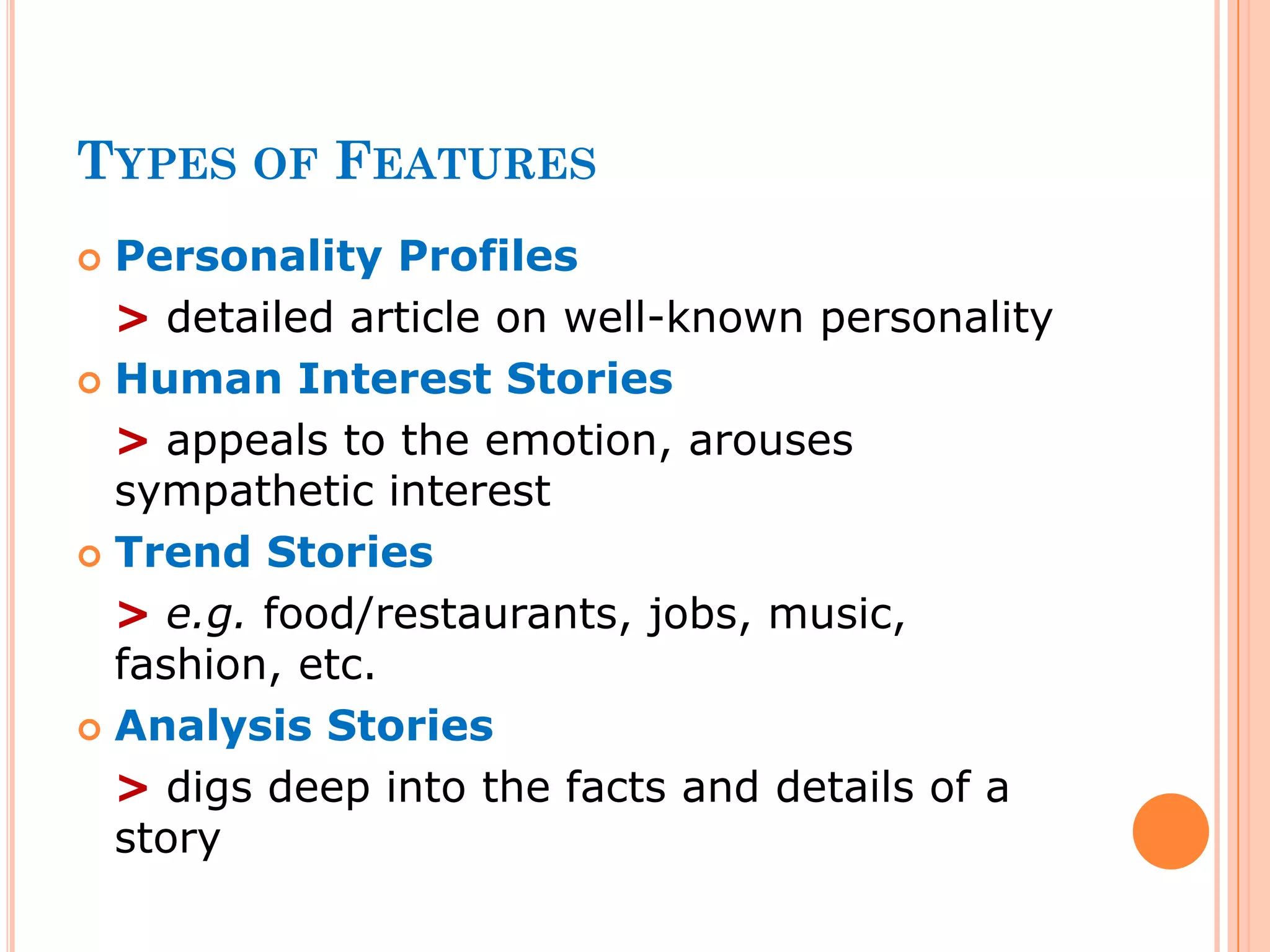 TYPES OF FEATURES

• Personality Profiles

> detailed article on well-known personality

• Human Interest Stories

> appeals to the emotion, arouses sympathetic interest

• Trend Stories

> e.g. food/restaurants, jobs, music, fashion, etc.

• Analysis Stories

> digs deep into the facts and details of a story